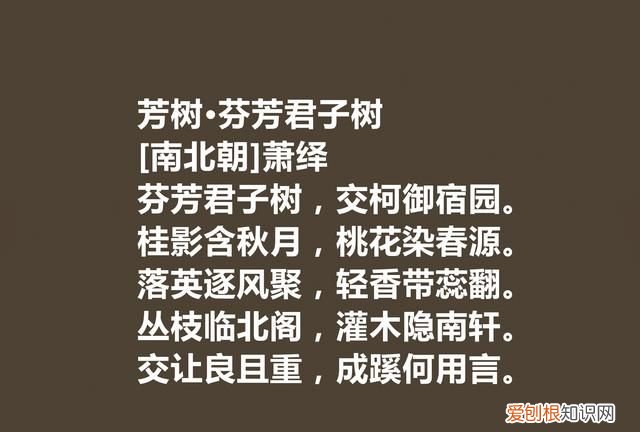 芳树·芬芳君子树
[南北朝]萧绎
芬芳君子树，交柯御宿园。
桂影含秋月，桃花染春源。
落英逐风聚，轻香带蕊翻。
丛枝临北阁，灌木隐南轩。
交让良且重，成蹊何用言。

爱创根知识网